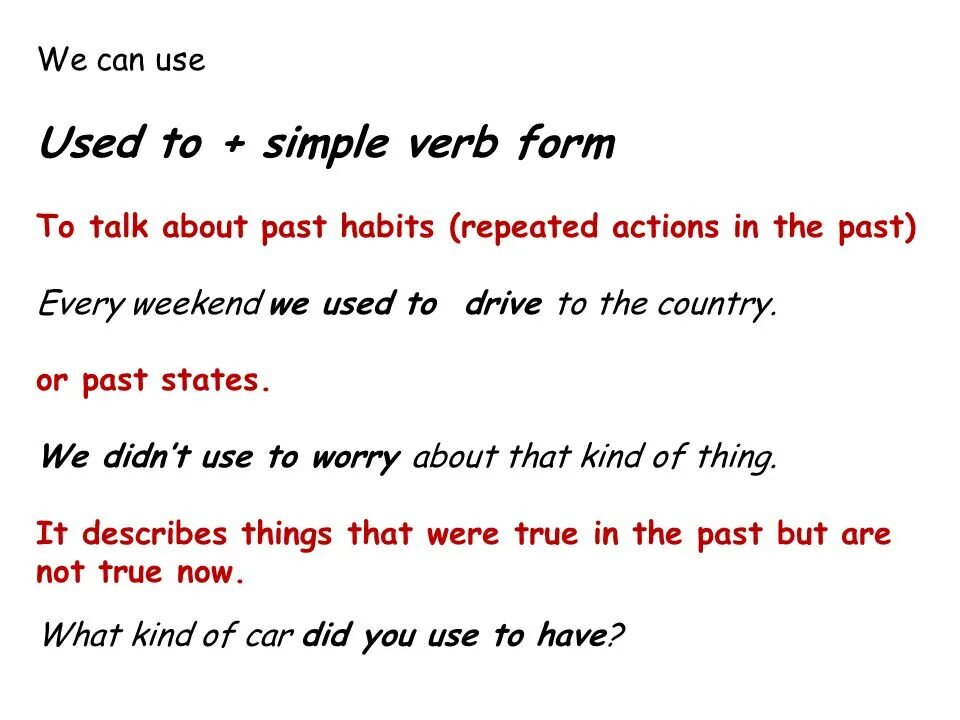 We can use

Used to + simple verb form

To talk about past habits (repeated actions in the past)

Every weekend we used to drive to the country.

or past states.

We didn't use to worry about that kind of thing.

It describes things that were true in the past but are not true now.

What kind of car did you use to have?